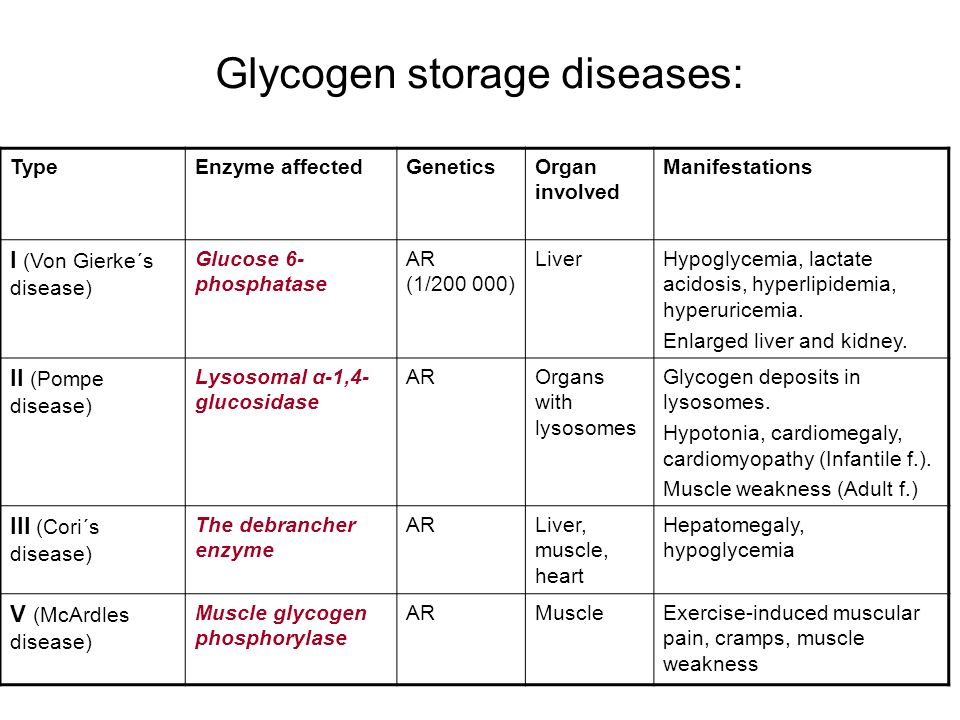 Glycogen storage diseases:

| Type | Enzyme affected | Genetics | Organ involved | Manifestations |
|---|---|---|---|---|
| I (Von Gierke´s disease) | Glucose 6-phosphatase | AR (1/200 000) | Liver | Hypoglycemia, lactate acidosis, hyperlipidemia, hyperuricemia. Enlarged liver and kidney. |
| II (Pompe disease) | Lysosomal α-1,4-glucosidase | AR | Organs with lysosomes | Glycogen deposits in lysosomes. Hypotonia, cardiomegaly, cardiomyopathy (Infantile f.). Muscle weakness (Adult f.) |
| III (Cori´s disease) | The debrancher enzyme | AR | Liver, muscle, heart | Hepatomegaly, hypoglycemia |
| V (McArdles disease) | Muscle glycogen phosphorylase | AR | Muscle | Exercise-induced muscular pain, cramps, muscle weakness |